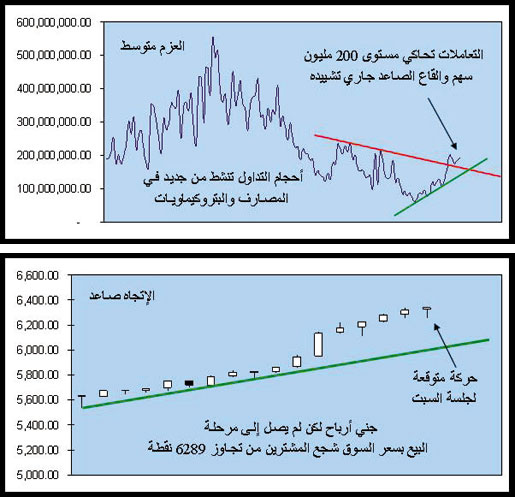 600,000,000.00
500,000,000.00
400,000,000.00
300,000,000.00
200,000,000.00
100,000,000.00
-

العزم متوسط

التعاملات تحاكي مستوى 200 مليون سهم والقاع الصاعد جاري تشييده

أحجام التداول تنشط من جديد في المصارف والبتروكيماويات

6,600.00
6,400.00
6,200.00
6,000.00
5,800.00
5,600.00
5,400.00
5,200.00
5,000.00

الإتجاه صاعد

حركة متوقعة لجلسة السبت

جني أرباح لكن لم يصل إلى مرحلة البيع بسعر السوق شجع المشترين من تجاوز 6289 نقطة